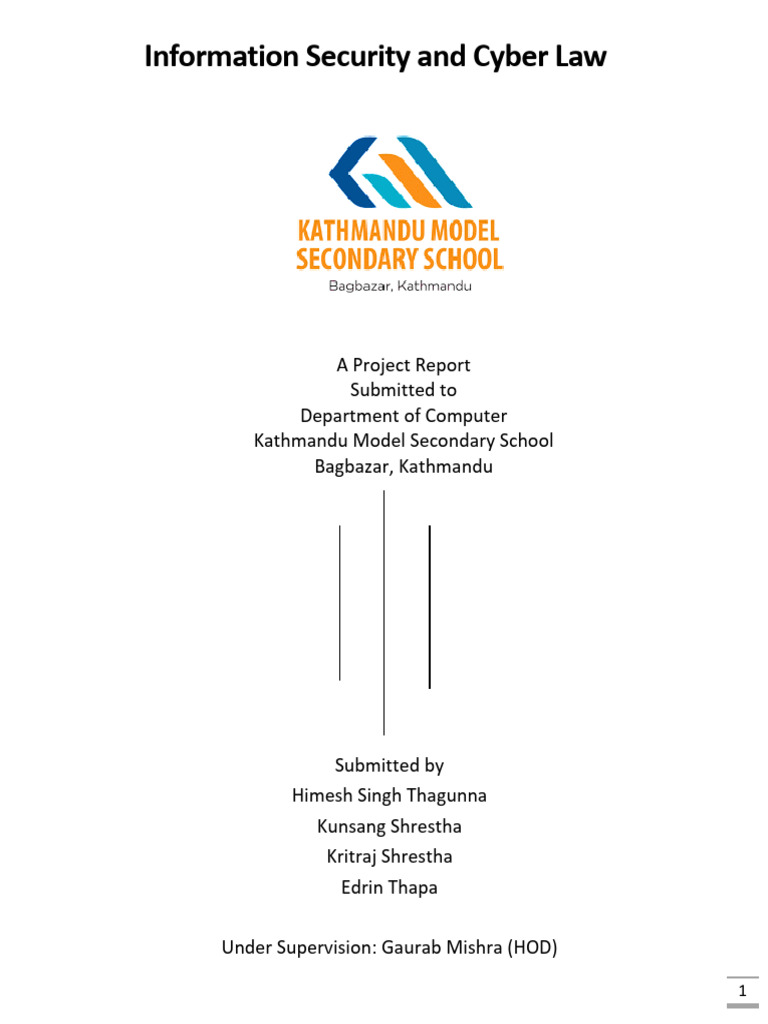 Information Security and Cyber Law

KATHMANDU MODEL
SECONDARY SCHOOL
Bagbazar, Kathmandu

A Project Report
Submitted to
Department of Computer
Kathmandu Model Secondary School
Bagbazar, Kathmandu

Submitted by
Himesh Singh Thagunna
Kunsang Shrestha
Kritraj Shrestha
Edrin Thapa

Under Supervision: Gaurab Mishra (HOD)

1